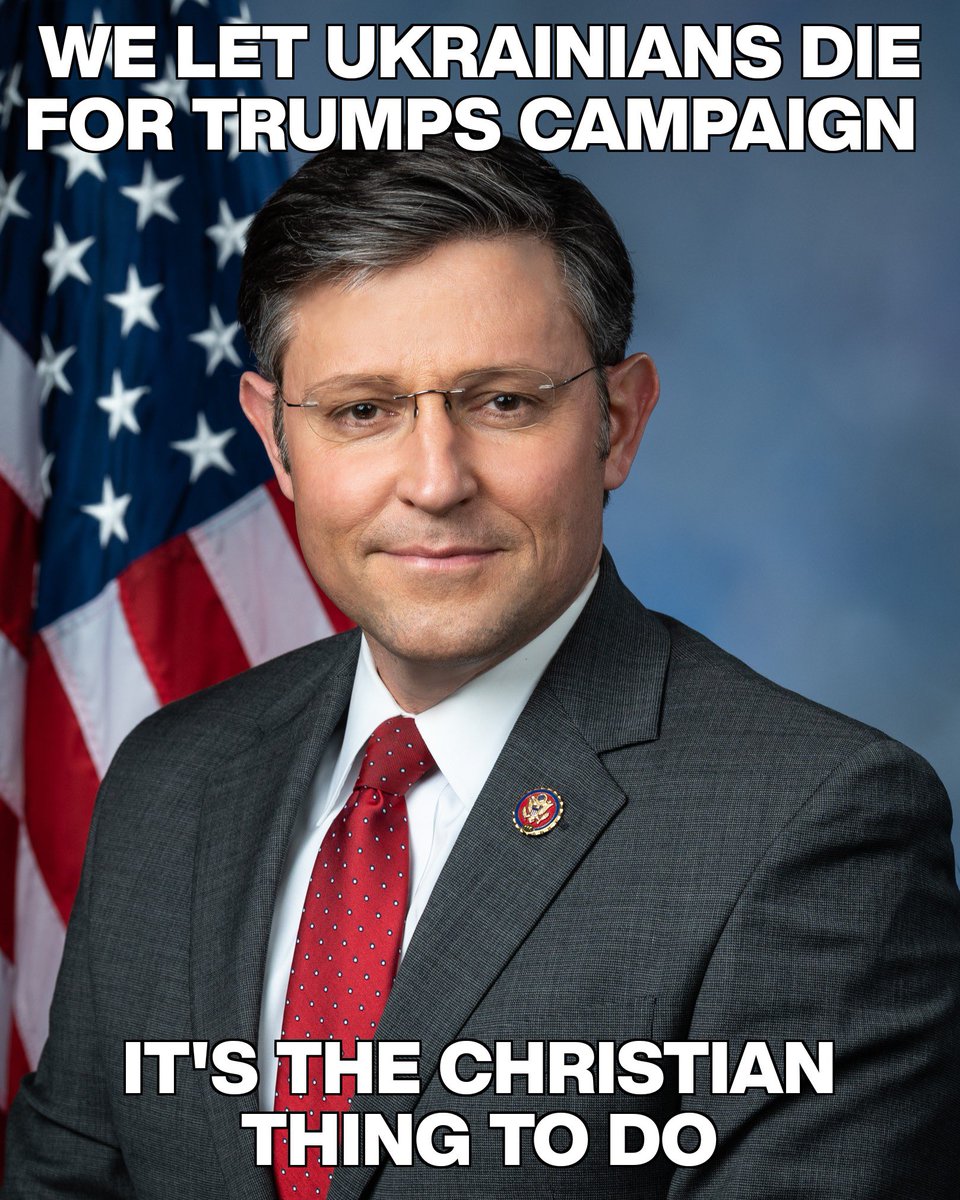 WE LET UKRAINIANS DIE FOR TRUMPS CAMPAIGN

IT'S THE CHRISTIAN THING TO DO